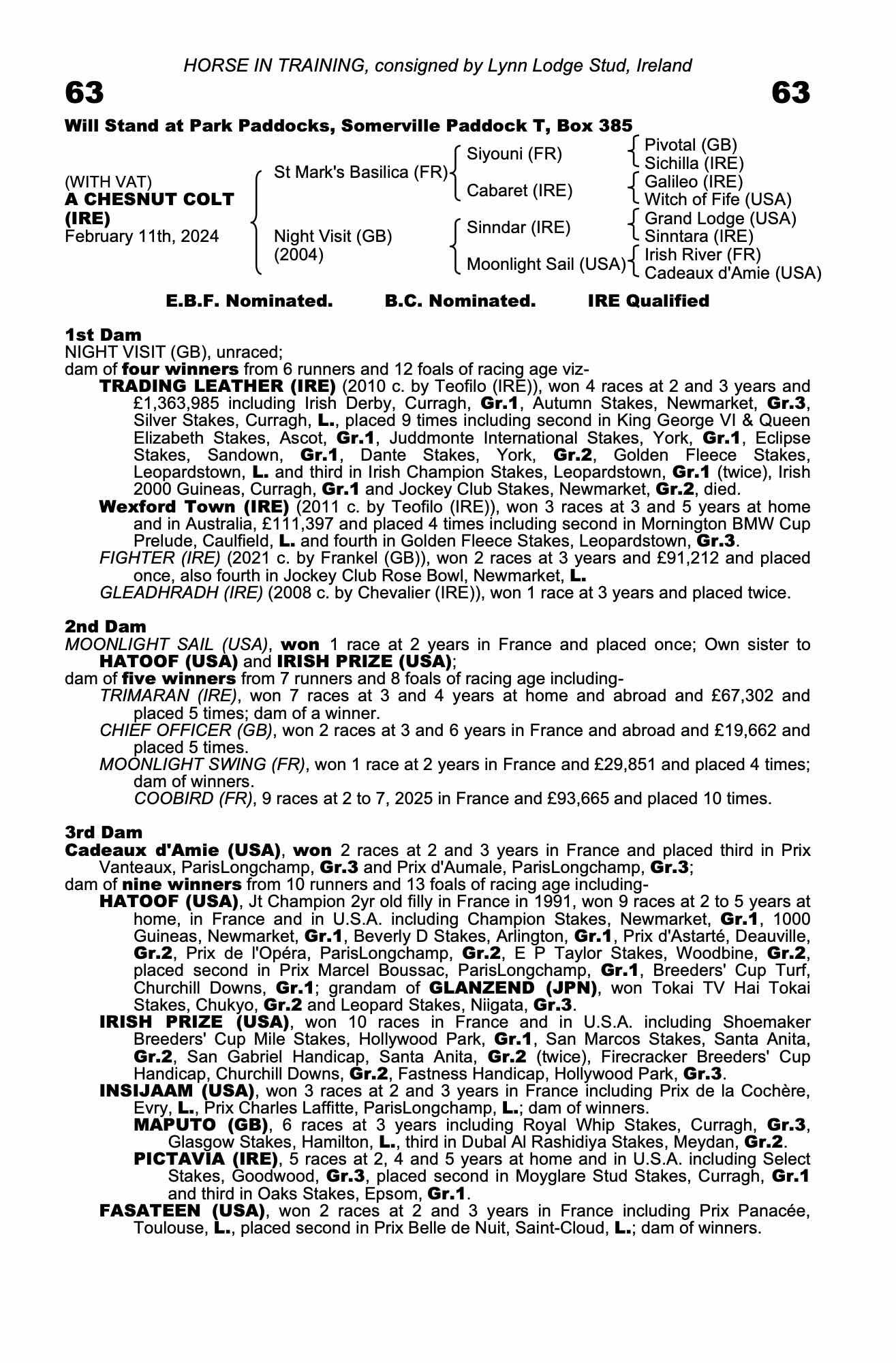 HORSE IN TRAINING, consigned by Lynn Lodge Stud, Ireland

63

63

Will Stand at Park Paddocks, Somerville Paddock T, Box 385

(WITH VAT)
A CHESNUT COLT (IRE)
February 11th, 2024

St Mark's Basilica (FR)
Night Visit (GB) (2004)

Siyouni (FR)
Cabaret (IRE)
Sinndar (IRE)
Moonlight Sail (USA)

Pivotal (GB)
Sichilla (IRE)
Galileo (IRE)
Witch of Fife (USA)
Grand Lodge (USA)
Sinntara (IRE)
Irish River (FR)
Cadeaux d'Amie (USA)

E.B.F. Nominated. B.C. Nominated. IRE Qualified

1st Dam
NIGHT VISIT (GB), unraced;
dam of four winners from 6 runners and 12 foals of racing age viz-
TRADING LEATHER (IRE) (2010 c. by Teofilo (IRE)), won 4 races at 2 and 3 years and £1,363,985 including Irish Derby, Curragh, Gr.1, Autumn Stakes, Newmarket, Gr.3, Silver Stakes, Curragh, L., placed 9 times including second in King George VI & Queen Elizabeth Stakes, Ascot, Gr.1, Juddmonte International Stakes, York, Gr.1, Eclipse Stakes, Sandown, Gr.1, Dante Stakes, York, Gr.2, Golden Fleece Stakes, Leopardstown, L. and third in Irish Champion Stakes, Leopardstown, Gr.1 (twice), Irish 2000 Guineas, Curragh, Gr.1 and Jockey Club Stakes, Newmarket, Gr.2, died.
Wexford Town (IRE) (2011 c. by Teofilo (IRE)), won 3 races at 3 and 5 years at home and in Australia, £111,397 and placed 4 times including second in Mornington BMW Cup Prelude, Caulfield, L. and fourth in Golden Fleece Stakes, Leopardstown, Gr.3.
FIGHTER (IRE) (2021 c. by Frankel (GB)), won 2 races at 3 years and £91,212 and placed once, also fourth in Jockey Club Rose Bowl, Newmarket, L.
GLEADHRADH (IRE) (2008 c. by Chevalier (IRE)), won 1 race at 3 years and placed twice.

2nd Dam
MOONLIGHT SAIL (USA), won 1 race at 2 years in France and placed once; Own sister to HATOOF (USA) and IRISH PRIZE (USA);
dam of five winners from 7 runners and 8 foals of racing age including-
TRIMARAN (IRE), won 7 races at 3 and 4 years at home and abroad and £67,302 and placed 5 times; dam of a winner.
CHIEF OFFICER (GB), won 2 races at 3 and 6 years in France and abroad and £19,662 and placed 5 times.
MOONLIGHT SWING (FR), won 1 race at 2 years in France and £29,851 and placed 4 times; dam of winners.
COOBIRD (FR), 9 races at 2 to 7, 2025 in France and £93,665 and placed 10 times.

3rd Dam
Cadeaux d'Amie (USA), won 2 races at 2 and 3 years in France and placed third in Prix Vanteaux, ParisLongchamp, Gr.3 and Prix d'Aumale, ParisLongchamp, Gr.3;
dam of nine winners from 10 runners and 13 foals of racing age including-
HATOOF (USA), Jt Champion 2yr old filly in France in 1991, won 9 races at 2 to 5 years at home, in France and in U.S.A. including Champion Stakes, Newmarket, Gr.1, 1000 Guineas, Newmarket, Gr.1, Beverly D Stakes, Arlington, Gr.1, Prix d'Astarté, Deauville, Gr.2, Prix de l'Opéra, ParisLongchamp, Gr.2, E P Taylor Stakes, Woodbine, Gr.2, placed second in Prix Marcel Boussac, ParisLongchamp, Gr.1, Breeders' Cup Turf, Churchill Downs, Gr.1; grandam of GLANZEND (JPN), won Tokai TV Hai Tokai Stakes, Chukyo, Gr.2 and Leopard Stakes, Niigata, Gr.3.
IRISH PRIZE (USA), won 10 races in France and in U.S.A. including Shoemaker Breeders' Cup Mile Stakes, Hollywood Park, Gr.1, San Marcos Stakes, Santa Anita, Gr.2, San Gabriel Handicap, Santa Anita, Gr.2 (twice), Firecracker Breeders' Cup Handicap, Churchill Downs, Gr.2, Fastness Handicap, Hollywood Park, Gr.3.
INSIJAAM (USA), won 3 races at 2 and 3 years in France including Prix de la Cochère, Evry, L., Prix Charles Laffitte, ParisLongchamp, L.; dam of winners.
MAPUTO (GB), 6 races at 3 years including Royal Whip Stakes, Curragh, Gr.3, Glasgow Stakes, Hamilton, L., third in Dubal Al Rashidiya Stakes, Meydan, Gr.2.
PICTAVIA (IRE), 5 races at 2, 4 and 5 years at home and in U.S.A. including Select Stakes, Goodwood, Gr.3, placed second in Moyglare Stud Stakes, Curragh, Gr.1 and third in Oaks Stakes, Epsom, Gr.1.
FASATEEN (USA), won 2 races at 2 and 3 years in France including Prix Panacée, Toulouse, L., placed second in Prix Belle de Nuit, Saint-Cloud, L.; dam of winners.